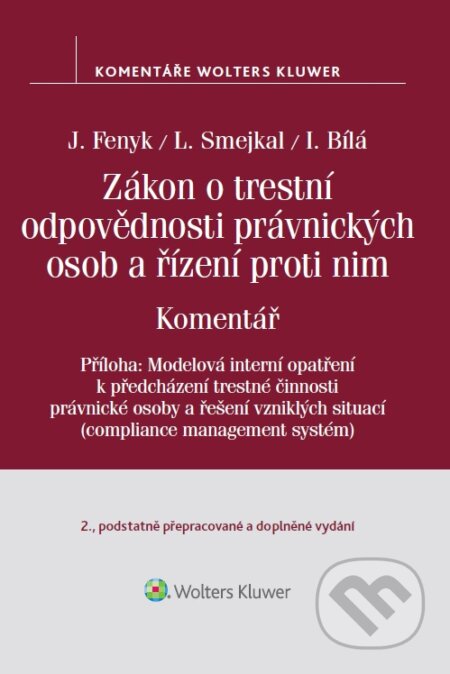 KOMENTÁŘE WOLTERS KLUWER

J. Fenyk / L. Smejkal / I. Bílá

Zákon o trestní odpovědnosti právnických osob a řízení proti nim

Komentář

Příloha: Modelová interní opatření k předcházení trestné činnosti právnické osoby a řešení vzniklých situací (compliance management systém)

2., podstatně přepracované a doplněné vydání

Wolters Kluwer